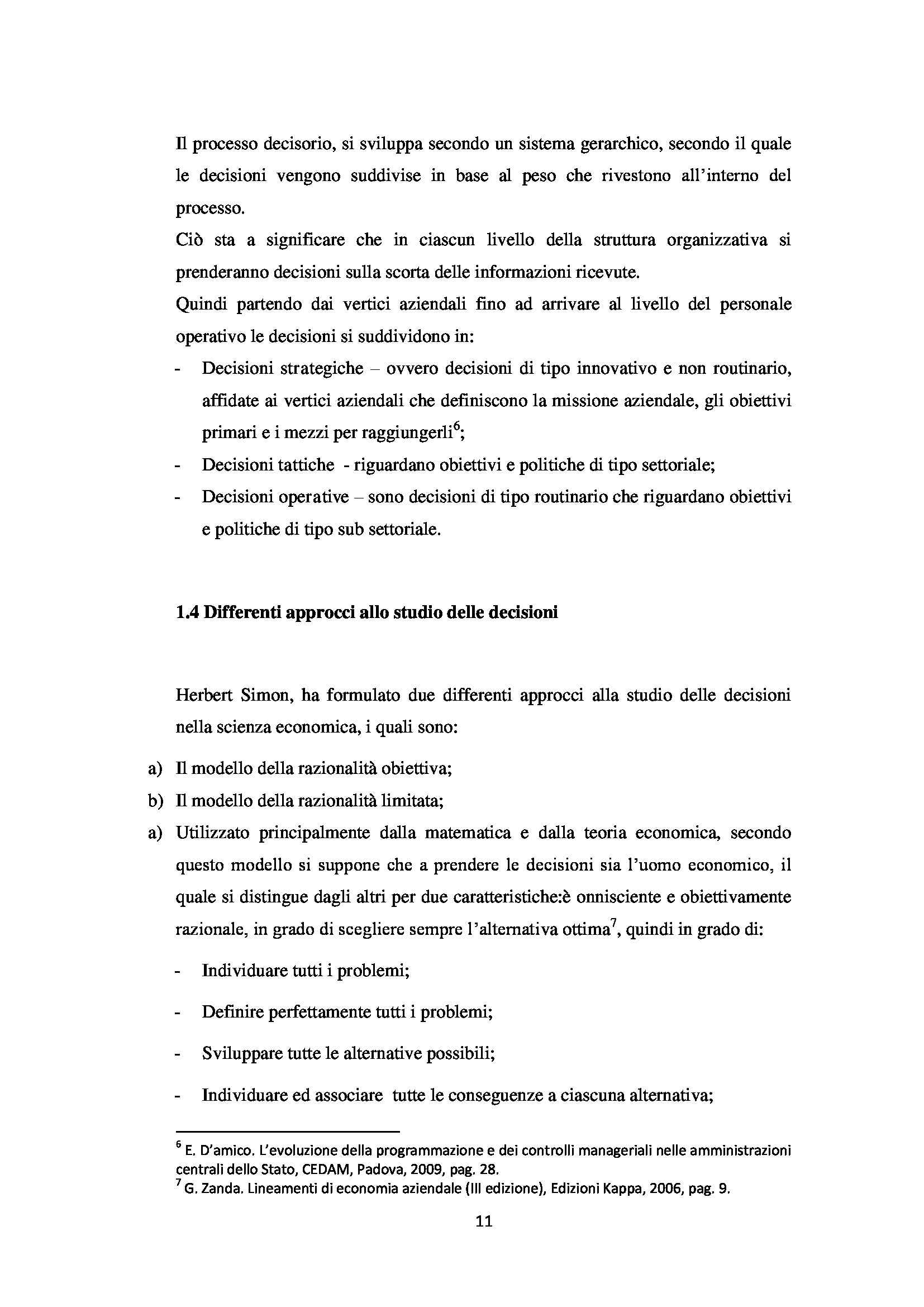 Il processo decisorio, si sviluppa secondo un sistema gerarchico, secondo il quale le decisioni vengono suddivise in base al peso che rivestono all'interno del processo.
Ciò sta a significare che in ciascun livello della struttura organizzativa si prenderanno decisioni sulla scorta delle informazioni ricevute.
Quindi partendo dai vertici aziendali fino ad arrivare al livello del personale operativo le decisioni si suddividono in:

- Decisioni strategiche – ovvero decisioni di tipo innovativo e non routinario, affidate ai vertici aziendali che definiscono la missione aziendale, gli obiettivi primari e i mezzi per raggiungerli$^6$;
- Decisioni tattiche - riguardano obiettivi e politiche di tipo settoriale;
- Decisioni operative – sono decisioni di tipo routinario che riguardano obiettivi e politiche di tipo sub settoriale.

1.4 Differenti approcci allo studio delle decisioni

Herbert Simon, ha formulato due differenti approcci alla studio delle decisioni nella scienza economica, i quali sono:

a) Il modello della razionalità obiettiva;
b) Il modello della razionalità limitata;
a) Utilizzato principalmente dalla matematica e dalla teoria economica, secondo questo modello si suppone che a prendere le decisioni sia l'uomo economico, il quale si distingue dagli altri per due caratteristiche:è onnisciente e obiettivamente razionale, in grado di scegliere sempre l'alternativa ottima$^7$, quindi in grado di:

- Individuare tutti i problemi;
- Definire perfettamente tutti i problemi;
- Sviluppare tutte le alternative possibili;
- Individuare ed associare tutte le conseguenze a ciascuna alternativa;

$^6$ E. D'amico. L'evoluzione della programmazione e dei controlli manageriali nelle amministrazioni centrali dello Stato, CEDAM, Padova, 2009, pag. 28.
$^7$ G. Zanda. Lineamenti di economia aziendale (III edizione), Edizioni Kappa, 2006, pag. 9.

11